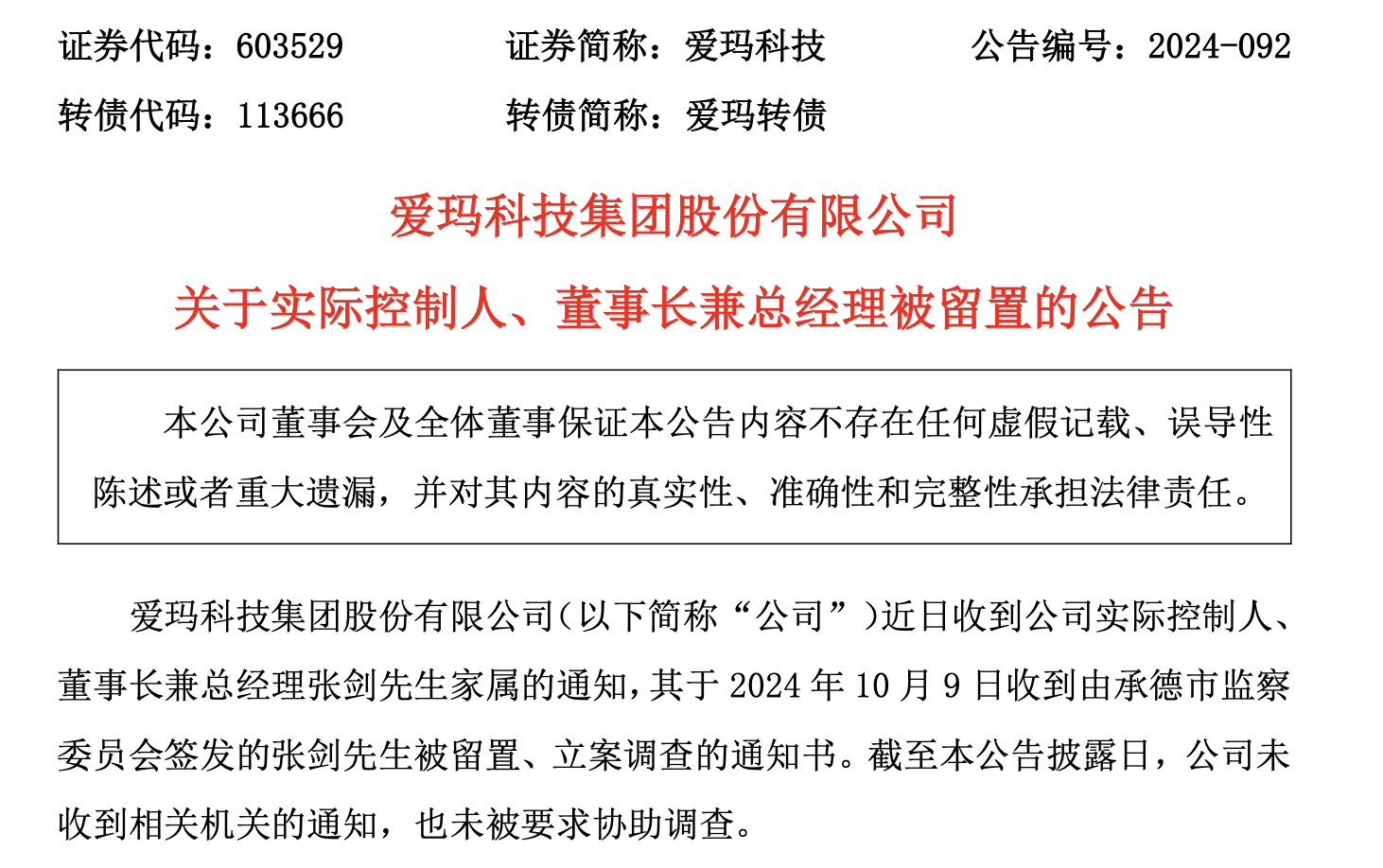 证券代码：603529　　证券简称：爱玛科技　　公告编号：2024-092

转债代码：113666　　转债简称：爱玛转债

爱玛科技集团股份有限公司

关于实际控制人、董事长兼总经理被留置的公告

本公司董事会及全体董事保证本公告内容不存在任何虚假记载、误导性陈述或者重大遗漏，并对其内容的真实性、准确性和完整性承担法律责任。

爱玛科技集团股份有限公司（以下简称“公司”）近日收到公司实际控制人、董事长兼总经理张剑先生家属的通知，其于 2024 年 10 月 9 日收到由承德市监察委员会签发的张剑先生被留置、立案调查的通知书。截至本公告披露日，公司未收到相关机关的通知，也未被要求协助调查。